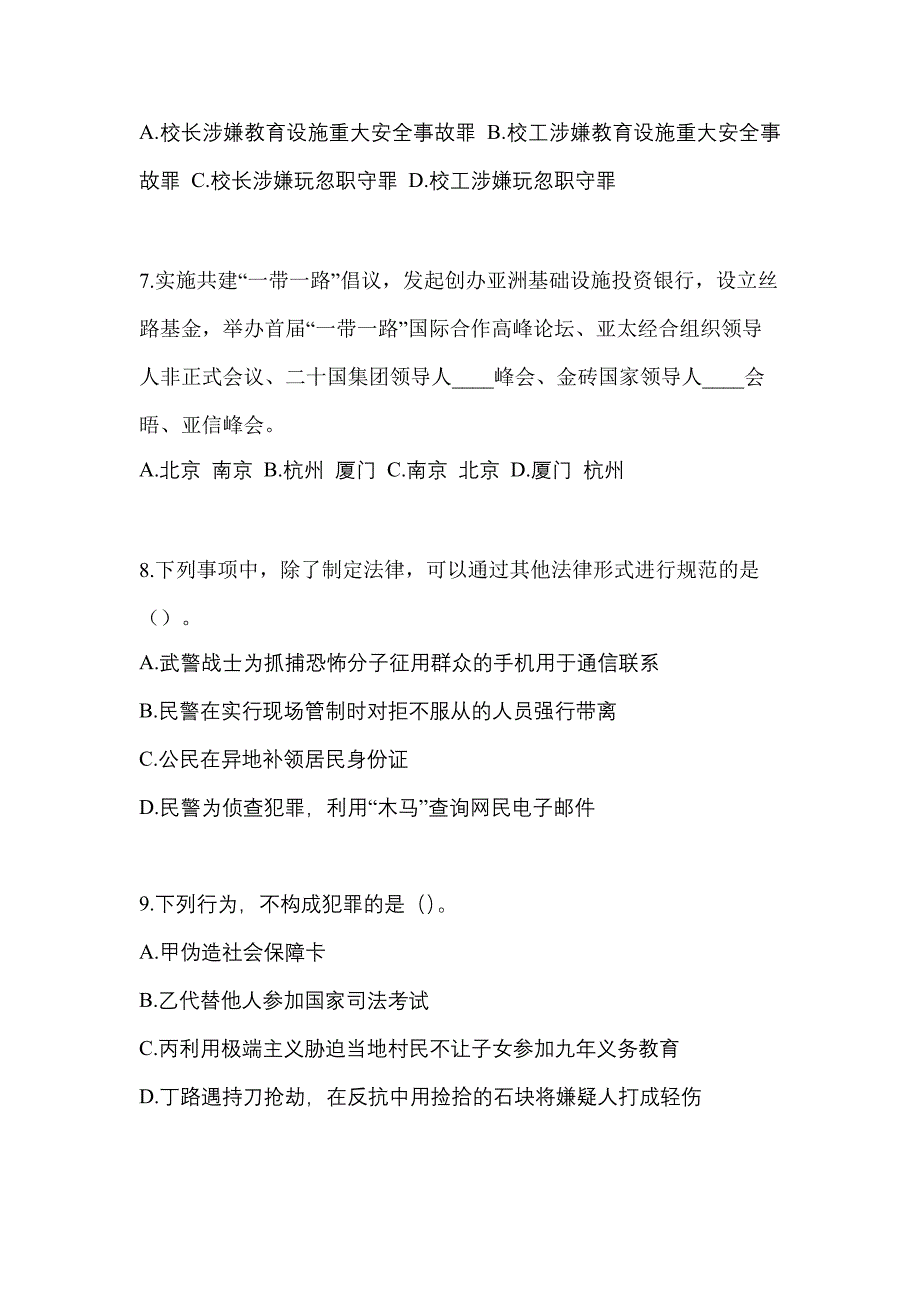 A.校长涉嫌教育设施重大安全事故罪 B.校工涉嫌教育设施重大安全事故罪 C.校长涉嫌玩忽职守罪 D.校工涉嫌玩忽职守罪

7.实施共建“一带一路”倡议，发起创办亚洲基础设施投资银行，设立丝路基金，举办首届“一带一路”国际合作高峰论坛、亚太经合组织领导人非正式会议、二十国集团领导人____峰会、金砖国家领导人____会晤、亚信峰会。

A.北京 南京 B.杭州 厦门 C.南京 北京 D.厦门 杭州

8.下列事项中，除了制定法律，可以通过其他法律形式进行规范的是（）。

A.武警战士为抓捕恐怖分子征用群众的手机用于通信联系

B.民警在实行现场管制时对拒不服从的人员强行带离

C.公民在异地补领居民身份证

D.民警为侦查犯罪，利用“木马”查询网民电子邮件

9.下列行为，不构成犯罪的是（）。

A.甲伪造社会保障卡

B.乙代替他人参加国家司法考试

C.丙利用极端主义胁迫当地村民不让子女参加九年义务教育

D.丁路遇持刀抢劫，在反抗中用捡拾的石块将嫌疑人打成轻伤